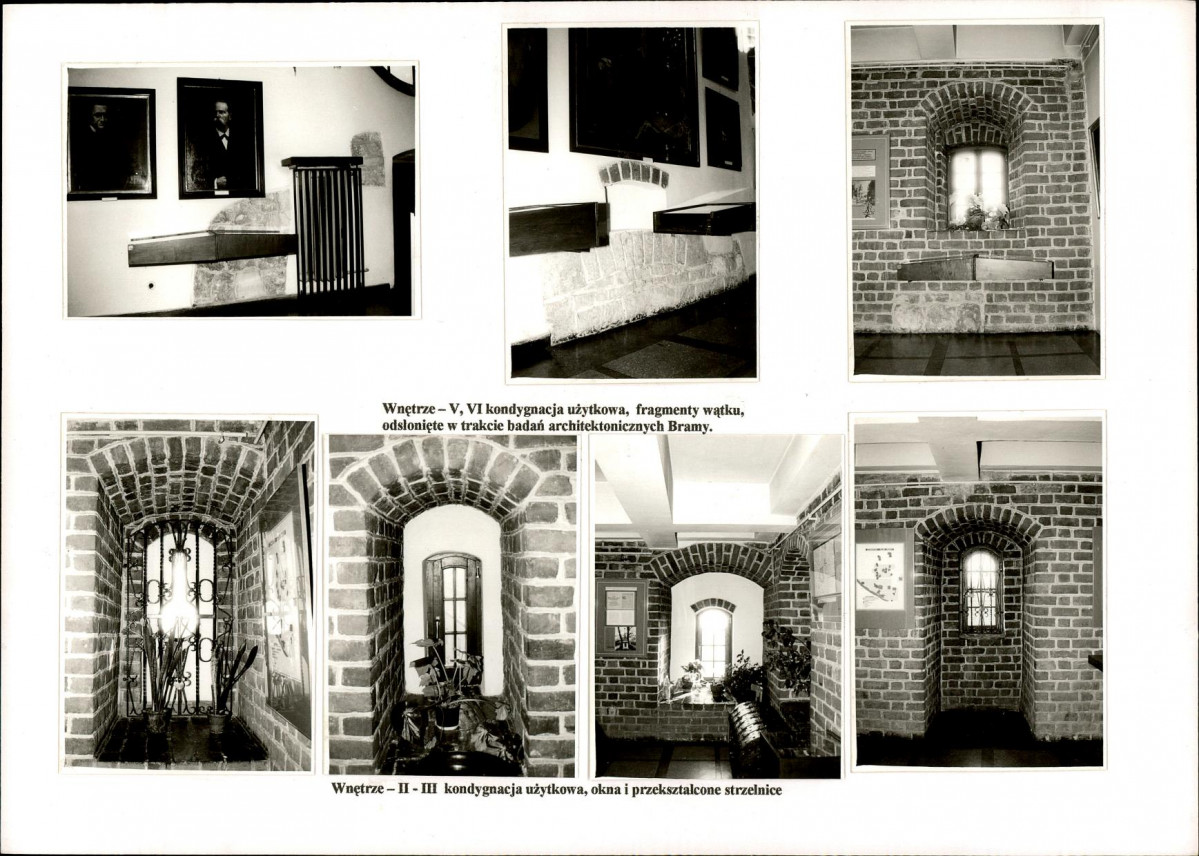 Wnętrze – V, VI kondygnacja użytkowa, fragmenty wątku, odsłonięte w trakcie badań architektonicznych Bramy.

Wnętrze – II - III kondygnacja użytkowa, okna i przekształcone strzelnice